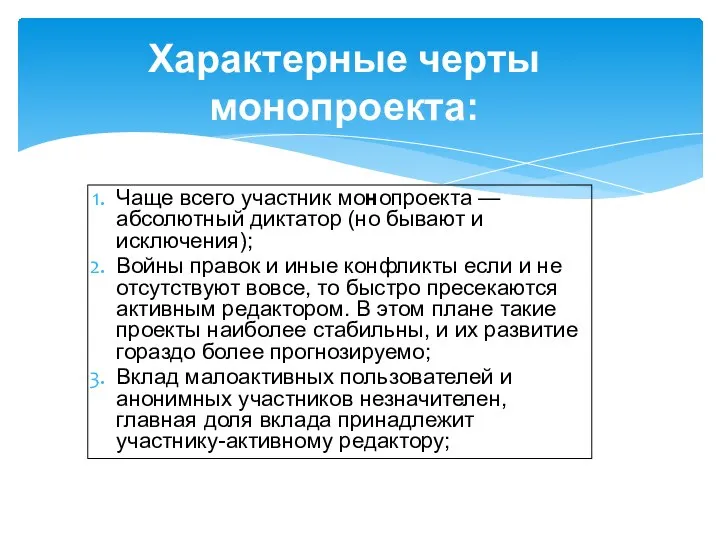 Характерные черты монопроекта:

1. Чаще всего участник монопроекта — абсолютный диктатор (но бывают и исключения);
2. Войны правок и иные конфликты если и не отсутствуют вовсе, то быстро пресекаются активным редактором. В этом плане такие проекты наиболее стабильны, и их развитие гораздо более прогнозируемо;
3. Вклад малоактивных пользователей и анонимных участников незначителен, главная доля вклада принадлежит участнику-активному редактору;